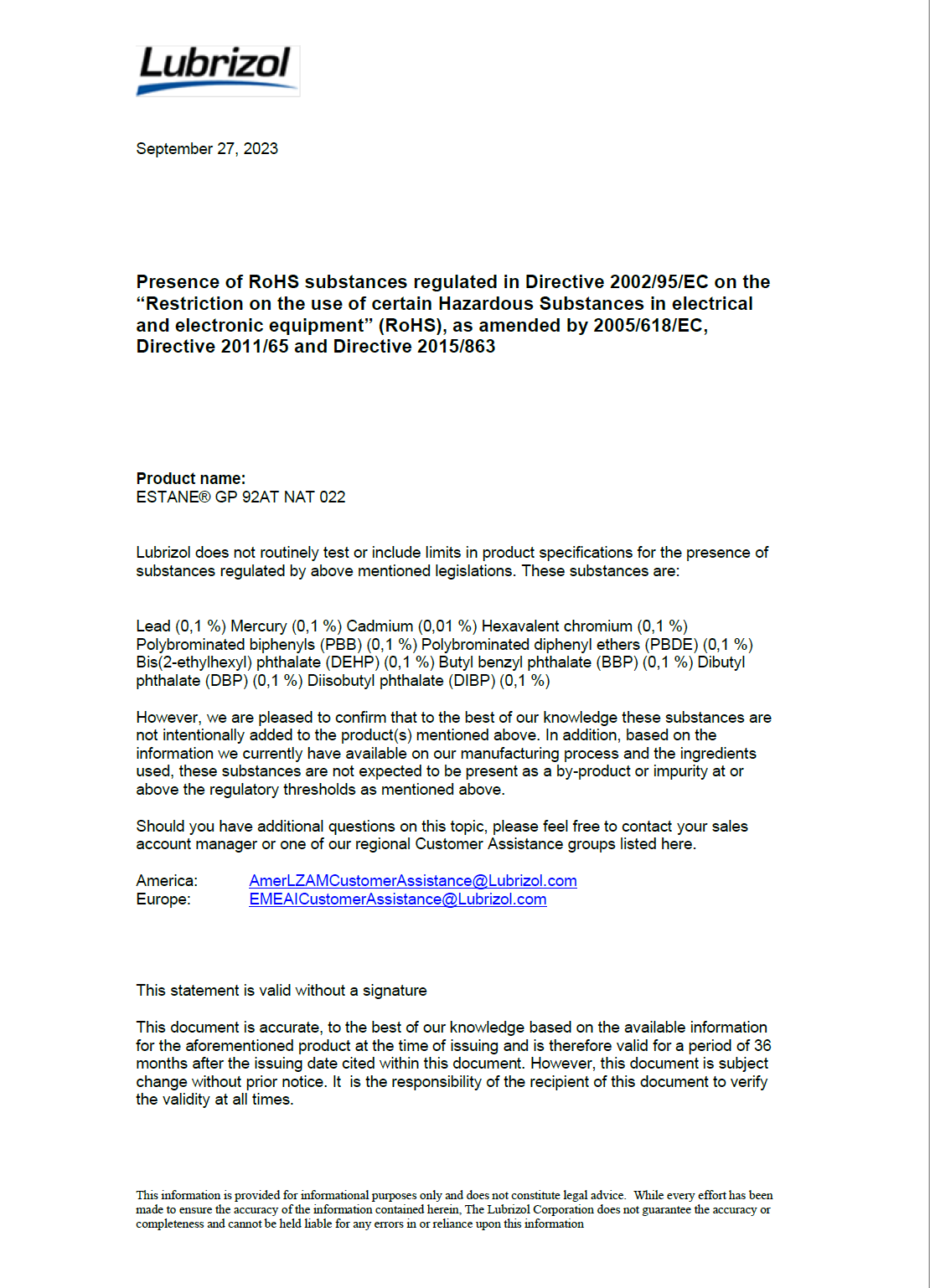 Lubrizol

September 27, 2023

Presence of RoHS substances regulated in Directive 2002/95/EC on the “Restriction on the use of certain Hazardous Substances in electrical and electronic equipment” (RoHS), as amended by 2005/618/EC, Directive 2011/65 and Directive 2015/863

Product name:
ESTANE® GP 92AT NAT 022

Lubrizol does not routinely test or include limits in product specifications for the presence of substances regulated by above mentioned legislations. These substances are:

Lead (0,1 %) Mercury (0,1 %) Cadmium (0,01 %) Hexavalent chromium (0,1 %) Polybrominated biphenyls (PBB) (0,1 %) Polybrominated diphenyl ethers (PBDE) (0,1 %) Bis(2-ethylhexyl) phthalate (DEHP) (0,1 %) Butyl benzyl phthalate (BBP) (0,1 %) Dibutyl phthalate (DBP) (0,1 %) Diisobutyl phthalate (DIBP) (0,1 %)

However, we are pleased to confirm that to the best of our knowledge these substances are not intentionally added to the product(s) mentioned above. In addition, based on the information we currently have available on our manufacturing process and the ingredients used, these substances are not expected to be present as a by-product or impurity at or above the regulatory thresholds as mentioned above.

Should you have additional questions on this topic, please feel free to contact your sales account manager or one of our regional Customer Assistance groups listed here.

America: AmerLZAMCustomerAssistance@Lubrizol.com
Europe: EMEAICustomerAssistance@Lubrizol.com

This statement is valid without a signature

This document is accurate, to the best of our knowledge based on the available information for the aforementioned product at the time of issuing and is therefore valid for a period of 36 months after the issuing date cited within this document. However, this document is subject change without prior notice. It is the responsibility of the recipient of this document to verify the validity at all times.

This information is provided for informational purposes only and does not constitute legal advice. While every effort has been made to ensure the accuracy of the information contained herein, The Lubrizol Corporation does not guarantee the accuracy or completeness and cannot be held liable for any errors in or reliance upon this information